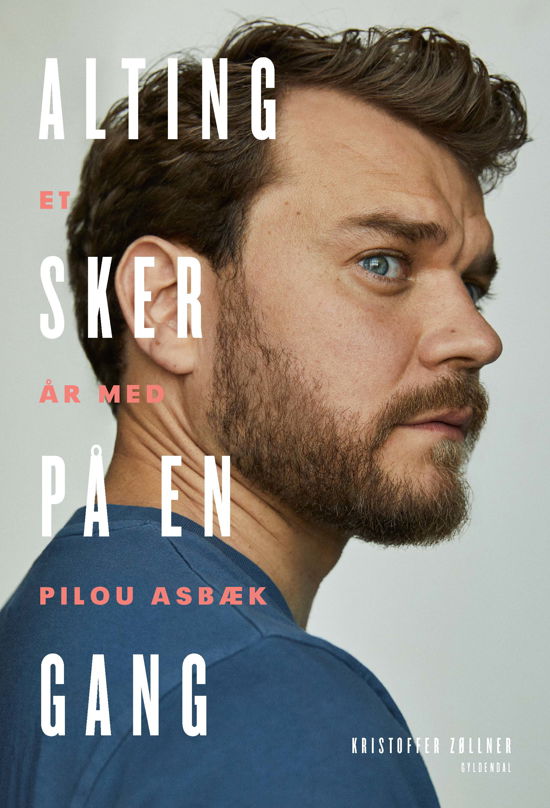 ALTING

ET

SKER

ÅR MED

PÅ EN

PILOU ASBÆK

GANG

KRISTOFFER ZØLLNER
GYLDENDAL